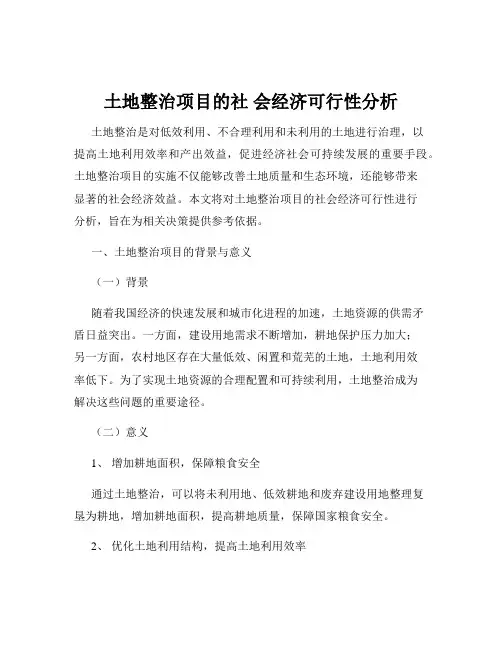 土地整治项目的社 会经济可行性分析

土地整治是对低效利用、不合理利用和未利用的土地进行治理，以提高土地利用效率和产出效益，促进经济社会可持续发展的重要手段。土地整治项目的实施不仅能够改善土地质量和生态环境，还能够带来显著的社会经济效益。本文将对土地整治项目的社会经济可行性进行分析，旨在为相关决策提供参考依据。

一、土地整治项目的背景与意义

（一）背景

随着我国经济的快速发展和城市化进程的加速，土地资源的供需矛盾日益突出。一方面，建设用地需求不断增加，耕地保护压力加大；另一方面，农村地区存在大量低效、闲置和荒芜的土地，土地利用效率低下。为了实现土地资源的合理配置和可持续利用，土地整治成为解决这些问题的重要途径。

（二）意义

1、 增加耕地面积，保障粮食安全

通过土地整治，可以将未利用地、低效耕地和废弃建设用地整理复垦为耕地，增加耕地面积，提高耕地质量，保障国家粮食安全。

2、 优化土地利用结构，提高土地利用效率